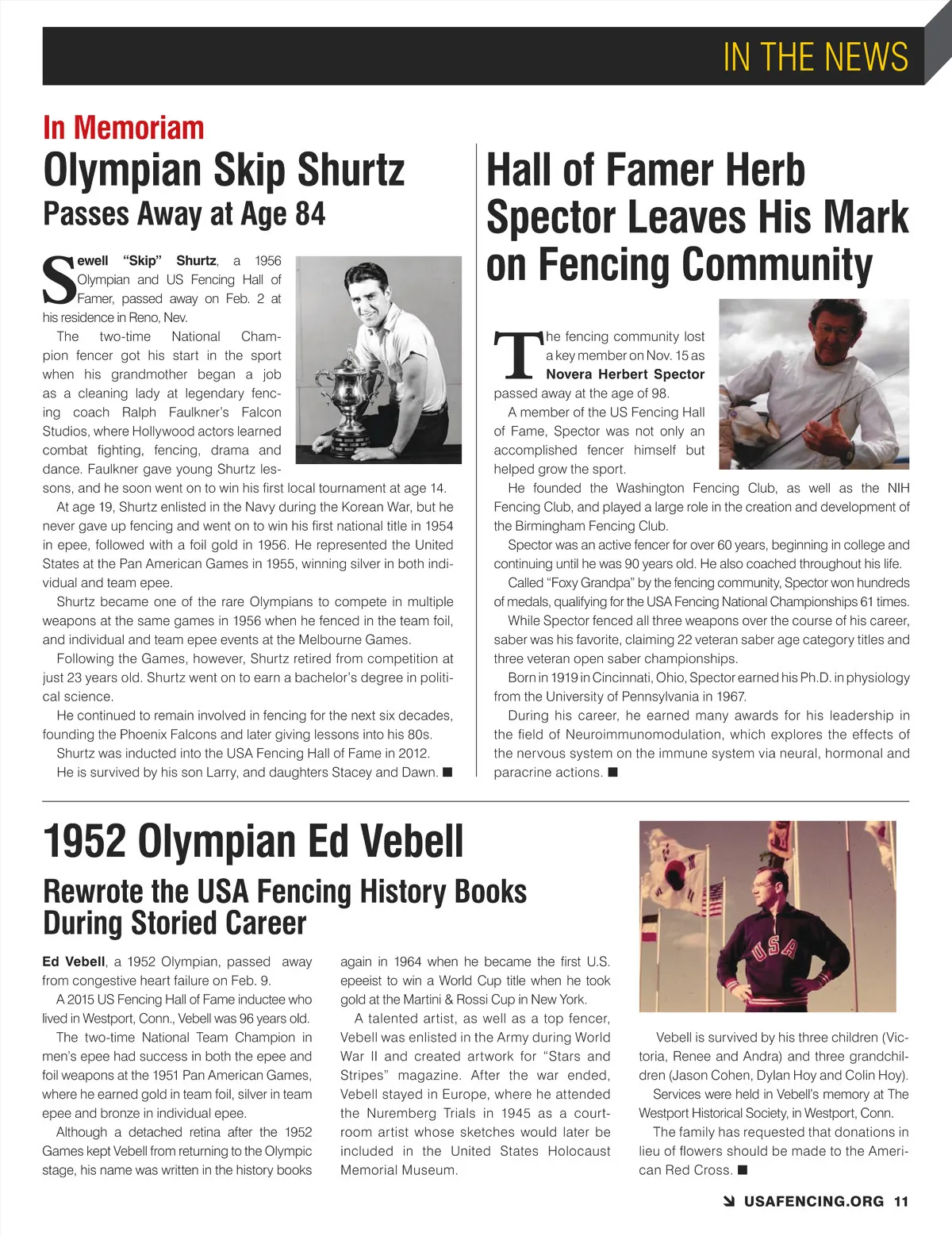 IN THE NEWS

In Memoriam
Olympian Skip Shurtz
Passes Away at Age 84

Sewell "Skip" Shurtz, a 1956 Olympian and US Fencing Hall of Famer, passed away on Feb. 2 at his residence in Reno, Nev.

The two-time National Champion fencer got his start in the sport when his grandmother began a job as a cleaning lady at legendary fencing coach Ralph Faulkner's Falcon Studios, where Hollywood actors learned combat fighting, fencing, drama and dance. Faulkner gave young Shurtz lessons, and he soon went on to win his first local tournament at age 14.

At age 19, Shurtz enlisted in the Navy during the Korean War, but he never gave up fencing and went on to win his first national title in 1954 in epee, followed with a foil gold in 1956. He represented the United States at the Pan American Games in 1955, winning silver in both individual and team epee.

Shurtz became one of the rare Olympians to compete in multiple weapons at the same games in 1956 when he fenced in the team foil, and individual and team epee events at the Melbourne Games.

Following the Games, however, Shurtz retired from competition at just 23 years old. Shurtz went on to earn a bachelor's degree in political science.

He continued to remain involved in fencing for the next six decades, founding the Phoenix Falcons and later giving lessons into his 80s.

Shurtz was inducted into the USA Fencing Hall of Fame in 2012.

He is survived by his son Larry, and daughters Stacey and Dawn. ■

Hall of Famer Herb Spector Leaves His Mark on Fencing Community

The fencing community lost a key member on Nov. 15 as Novera Herbert Spector passed away at the age of 98.

A member of the US Fencing Hall of Fame, Spector was not only an accomplished fencer himself but helped grow the sport.

He founded the Washington Fencing Club, as well as the NIH Fencing Club, and played a large role in the creation and development of the Birmingham Fencing Club.

Spector was an active fencer for over 60 years, beginning in college and continuing until he was 90 years old. He also coached throughout his life.

Called "Foxy Grandpa" by the fencing community, Spector won hundreds of medals, qualifying for the USA Fencing National Championships 61 times.

While Spector fenced all three weapons over the course of his career, saber was his favorite, claiming 22 veteran saber age category titles and three veteran open saber championships.

Born in 1919 in Cincinnati, Ohio, Spector earned his Ph.D. in physiology from the University of Pennsylvania in 1967.

During his career, he earned many awards for his leadership in the field of Neuroimmunomodulation, which explores the effects of the nervous system on the immune system via neural, hormonal and paracrine actions. ■

1952 Olympian Ed Vebell
Rewrote the USA Fencing History Books During Storied Career

Ed Vebell, a 1952 Olympian, passed away from congestive heart failure on Feb. 9.

A 2015 US Fencing Hall of Fame inductee who lived in Westport, Conn., Vebell was 96 years old.

The two-time National Team Champion in men's epee had success in both the epee and foil weapons at the 1951 Pan American Games, where he earned gold in team foil, silver in team epee and bronze in individual epee.

Although a detached retina after the 1952 Games kept Vebell from returning to the Olympic stage, his name was written in the history books again in 1964 when he became the first U.S. epeeist to win a World Cup title when he took gold at the Martini & Rossi Cup in New York.

A talented artist, as well as a top fencer, Vebell was enlisted in the Army during World War II and created artwork for "Stars and Stripes" magazine. After the war ended, Vebell stayed in Europe, where he attended the Nuremberg Trials in 1945 as a courtroom artist whose sketches would later be included in the United States Holocaust Memorial Museum.

USA

Vebell is survived by his three children (Victoria, Renee and Andra) and three grandchildren (Jason Cohen, Dylan Hoy and Colin Hoy).

Services were held in Vebell's memory at The Westport Historical Society, in Westport, Conn.

The family has requested that donations in lieu of flowers should be made to the American Red Cross. ■

USAFENCING.ORG 11